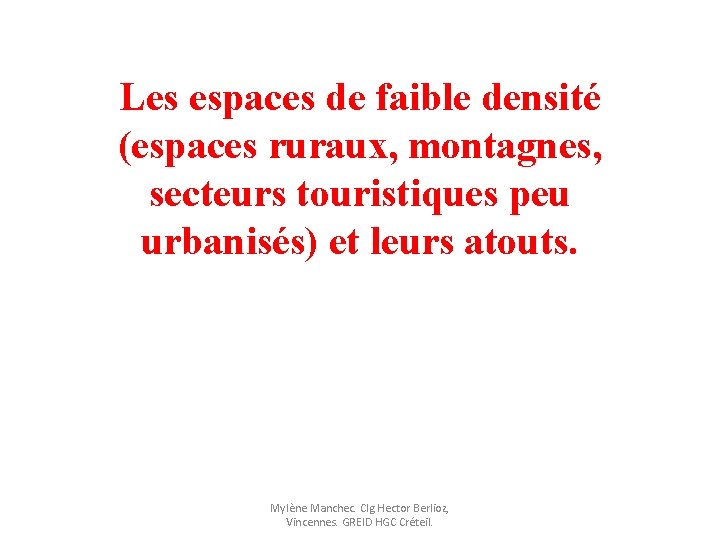 Les espaces de faible densité (espaces ruraux, montagnes, secteurs touristiques peu urbanisés) et leurs atouts.

Mylène Manchec. Clg Hector Berlioz, Vincennes. GREID HGC Créteil.